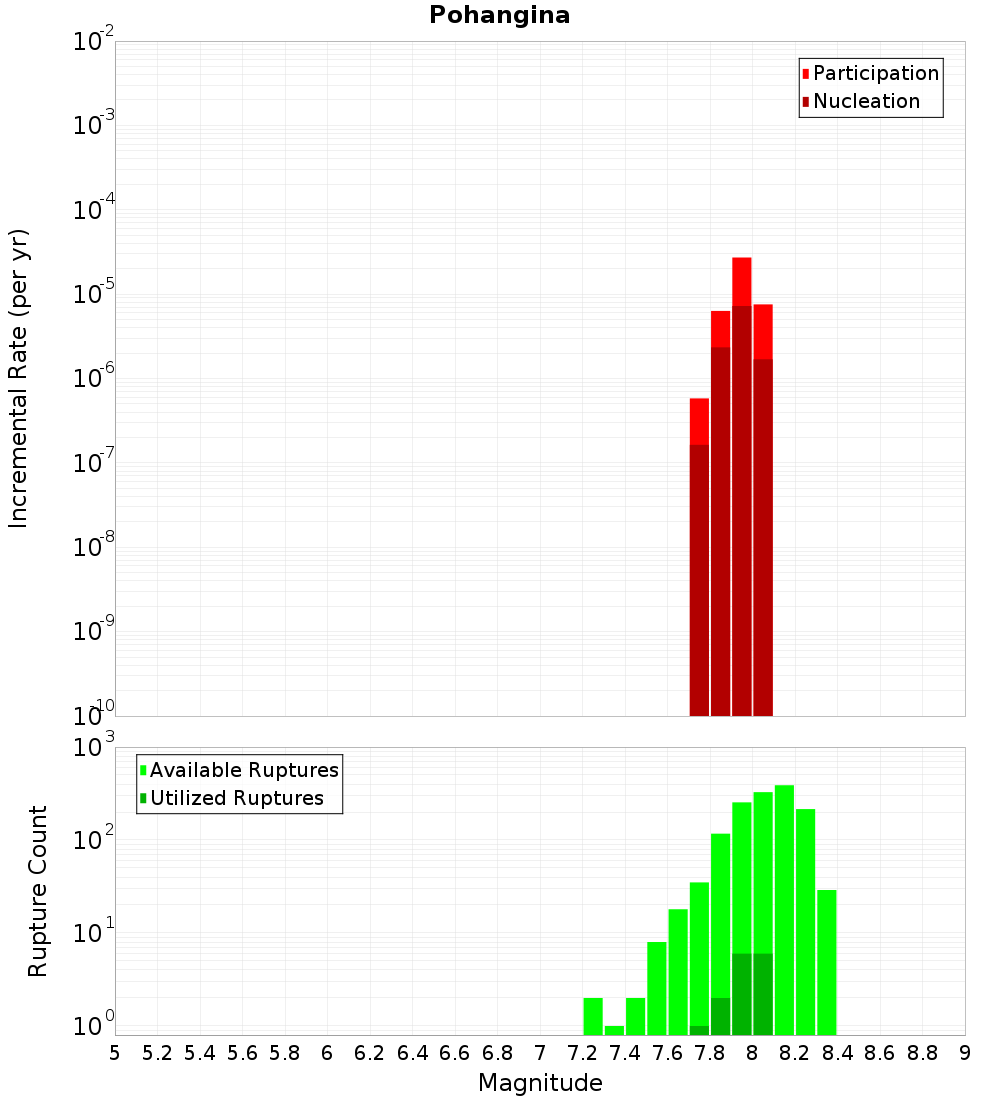 Pohangina

Participation
Nucleation

Incremental Rate (per yr)

$10^{-2}$
$10^{-3}$
$10^{-4}$
$10^{-5}$
$10^{-6}$
$10^{-7}$
$10^{-8}$
$10^{-9}$
$10^{-10}$

Available Ruptures
Utilized Ruptures

Rupture Count

$10^{3}$
$10^{2}$
$10^{1}$
$10^{0}$

5 5.2 5.4 5.6 5.8 6 6.2 6.4 6.6 6.8 7 7.2 7.4 7.6 7.8 8 8.2 8.4 8.6 8.8 9

Magnitude